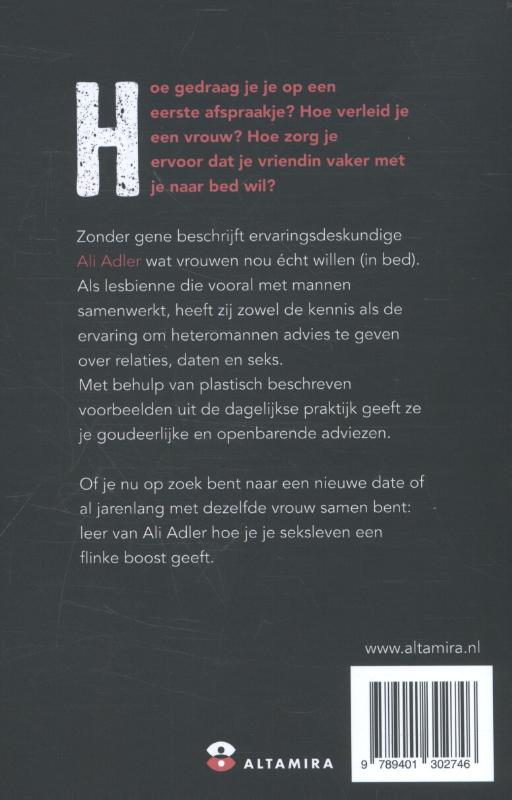 Hoe gedraag je je op een eerste afspraakje? Hoe verleid je een vrouw? Hoe zorg je ervoor dat je vriendin vaker met je naar bed wil?

Zonder gene beschrijft ervaringsdeskundige Ali Adler wat vrouwen nou écht willen (in bed). Als lesbienne die vooral met mannen samenwerkt, heeft zij zowel de kennis als de ervaring om heteromannen advies te geven over relaties, daten en seks.
Met behulp van plastisch beschreven voorbeelden uit de dagelijkse praktijk geeft ze je goudeerlijke en openbarende adviezen.

Of je nu op zoek bent naar een nieuwe date of al jarenlang met dezelfde vrouw samen bent: leer van Ali Adler hoe je je seksleven een flinke boost geeft.

www.altamira.nl

ALTAMIRA

9 789401 302746